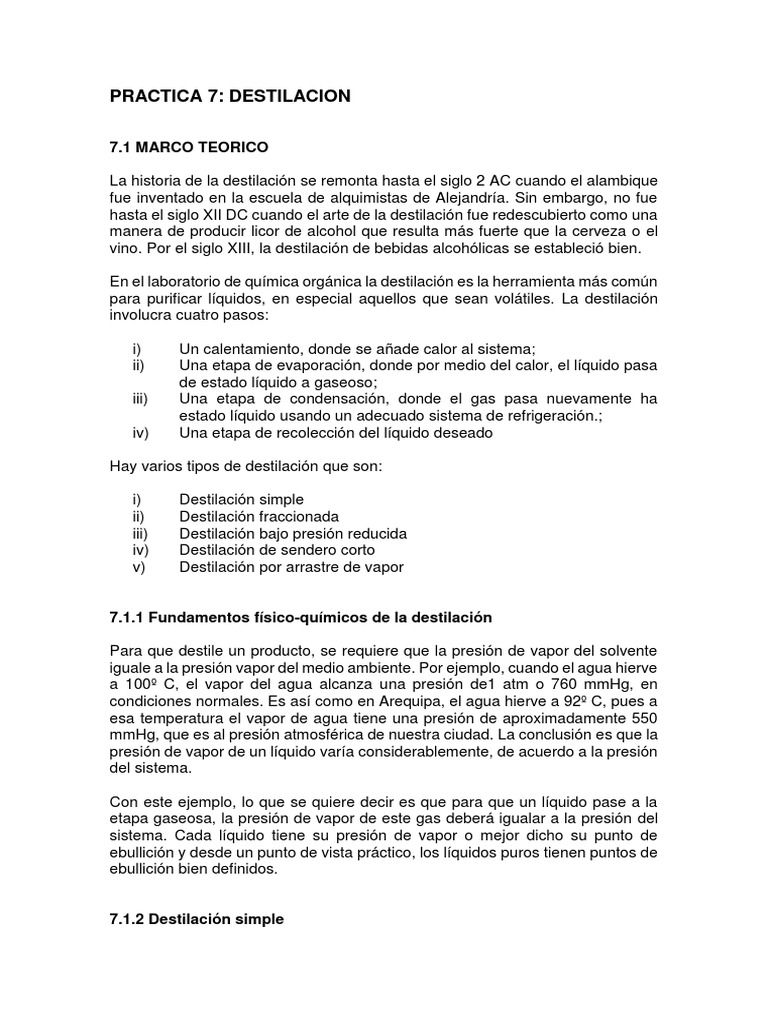 PRACTICA 7: DESTILACION

7.1 MARCO TEORICO

La historia de la destilación se remonta hasta el siglo 2 AC cuando el alambique fue inventado en la escuela de alquimistas de Alejandría. Sin embargo, no fue hasta el siglo XII DC cuando el arte de la destilación fue redescubierto como una manera de producir licor de alcohol que resulta más fuerte que la cerveza o el vino. Por el siglo XIII, la destilación de bebidas alcohólicas se estableció bien.

En el laboratorio de química orgánica la destilación es la herramienta más común para purificar líquidos, en especial aquellos que sean volátiles. La destilación involucra cuatro pasos:

i) Un calentamiento, donde se añade calor al sistema;
ii) Una etapa de evaporación, donde por medio del calor, el líquido pasa de estado líquido a gaseoso;
iii) Una etapa de condensación, donde el gas pasa nuevamente ha estado líquido usando un adecuado sistema de refrigeración.;
iv) Una etapa de recolección del líquido deseado

Hay varios tipos de destilación que son:

i) Destilación simple
ii) Destilación fraccionada
iii) Destilación bajo presión reducida
iv) Destilación de sendero corto
v) Destilación por arrastre de vapor

7.1.1 Fundamentos físico-químicos de la destilación

Para que destile un producto, se requiere que la presión de vapor del solvente iguale a la presión vapor del medio ambiente. Por ejemplo, cuando el agua hierve a 100º C, el vapor del agua alcanza una presión de1 atm o 760 mmHg, en condiciones normales. Es así como en Arequipa, el agua hierve a 92º C, pues a esa temperatura el vapor de agua tiene una presión de aproximadamente 550 mmHg, que es al presión atmosférica de nuestra ciudad. La conclusión es que la presión de vapor de un líquido varía considerablemente, de acuerdo a la presión del sistema.

Con este ejemplo, lo que se quiere decir es que para que un líquido pase a la etapa gaseosa, la presión de vapor de este gas deberá igualar a la presión del sistema. Cada líquido tiene su presión de vapor o mejor dicho su punto de ebullición y desde un punto de vista práctico, los líquidos puros tienen puntos de ebullición bien definidos.

7.1.2 Destilación simple